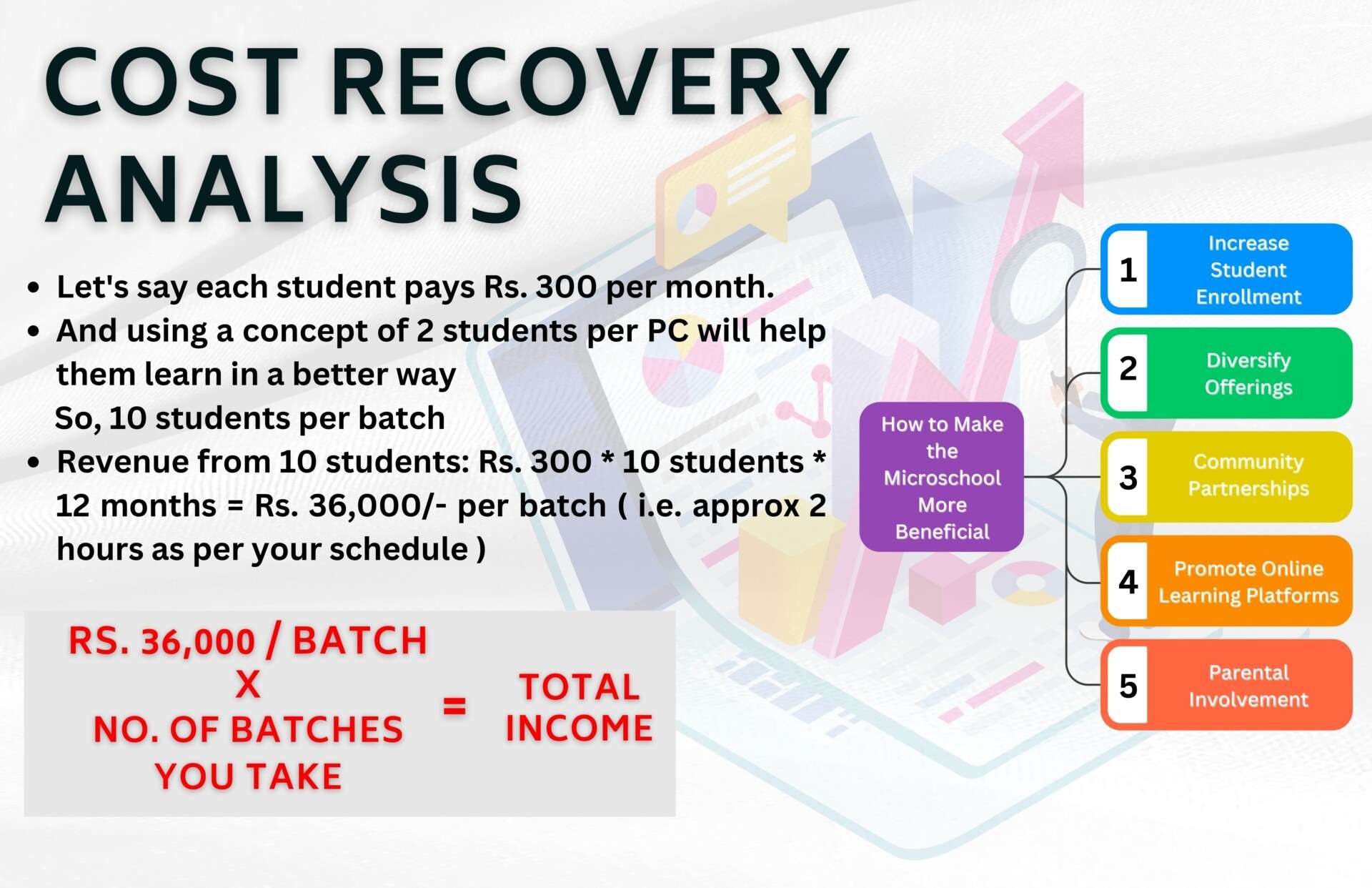 COST RECOVERY ANALYSIS

• Let's say each student pays Rs. 300 per month.
• And using a concept of 2 students per PC will help them learn in a better way
So, 10 students per batch
• Revenue from 10 students: Rs. 300 * 10 students * 12 months = Rs. 36,000/- per batch ( i.e. approx 2 hours as per your schedule )

RS. 36,000 / BATCH
X
NO. OF BATCHES YOU TAKE
=
TOTAL INCOME

How to Make the Microschool More Beneficial

1 Increase Student Enrollment
2 Diversify Offerings
3 Community Partnerships
4 Promote Online Learning Platforms
5 Parental Involvement